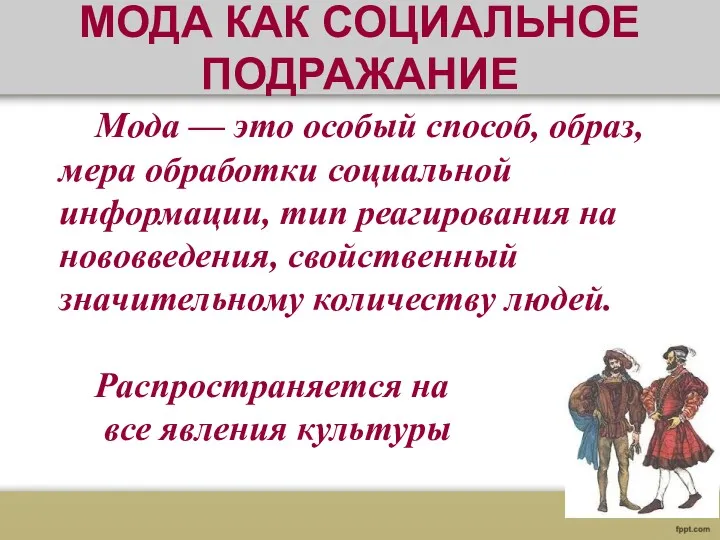 МОДА КАК СОЦИАЛЬНОЕ ПОДРАЖАНИЕ

Мода — это особый способ, образ, мера обработки социальной информации, тип реагирования на нововведения, свойственный значительному количеству людей.

Распространяется на все явления культуры

fppt.com